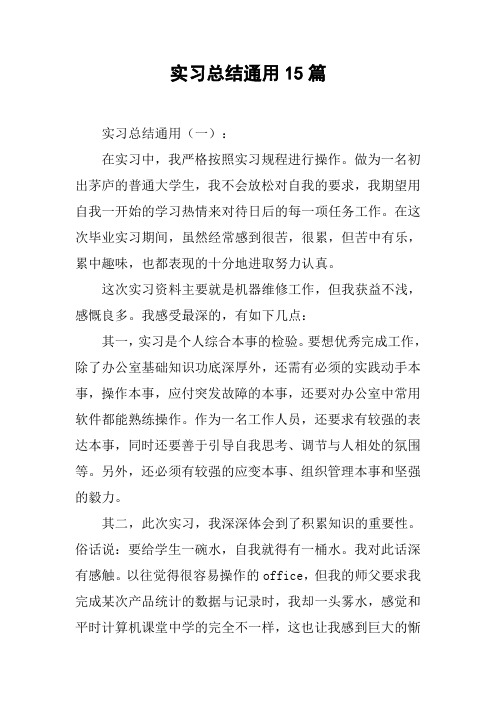 实习总结通用15篇

实习总结通用（一）：

在实习中，我严格按照实习规程进行操作。做为一名初出茅庐的普通大学生，我不会放松对自我的要求，我期望用自我一开始的学习热情来对待日后的每一项任务工作。在这次毕业实习期间，虽然经常感到很苦，很累，但苦中有乐，累中趣味，也都表现的十分地进取努力认真。

这次实习资料主要就是机器维修工作，但我获益不浅，感慨良多。我感受最深的，有如下几点：

其一，实习是个人综合本事的检验。要想优秀完成工作，除了办公室基础知识功底深厚外，还需有必须的实践动手本事，操作本事，应付突发故障的本事，还要对办公室中常用软件都能熟练操作。作为一名工作人员，还要求有较强的表达本事，同时还要善于引导自我思考、调节与人相处的氛围等。另外，还必须有较强的应变本事、组织管理本事和坚强的毅力。

其二，此次实习，我深深体会到了积累知识的重要性。俗话说：要给学生一碗水，自我就得有一桶水。我对此话深有感触。以往觉得很容易操作的office，但我的师父要求我完成某次产品统计的数据与记录时，我却一头雾水，感觉和平时计算机课堂中学的完全不一样，这也让我感到巨大的惭